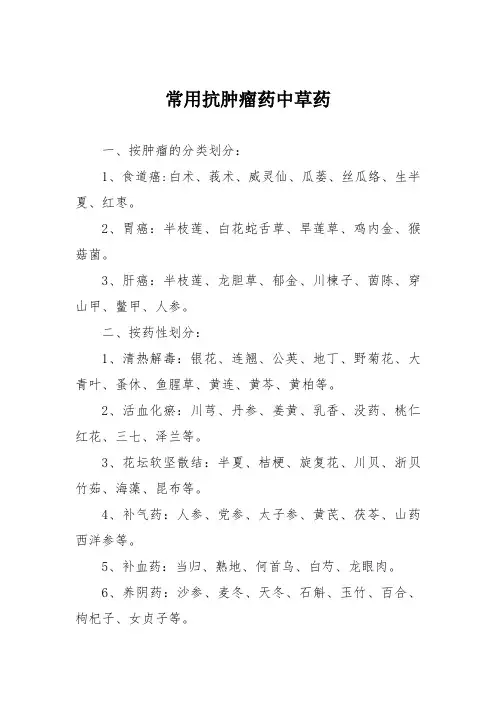 常用抗肿瘤药中草药

一、按肿瘤的分类划分：

1、食道癌：白术、莪术、威灵仙、瓜蒌、丝瓜络、生半夏、红枣。

2、胃癌：半枝莲、白花蛇舌草、旱莲草、鸡内金、猴菇菌。

3、肝癌：半枝莲、龙胆草、郁金、川楝子、茵陈、穿山甲、鳖甲、人参。

二、按药性划分：

1、清热解毒：银花、连翘、公英、地丁、野菊花、大青叶、蚤休、鱼腥草、黄连、黄芩、黄柏等。

2、活血化瘀：川芎、丹参、姜黄、乳香、没药、桃仁红花、三七、泽兰等。

3、花坛软坚散结：半夏、桔梗、旋复花、川贝、浙贝竹茹、海藻、昆布等。

4、补气药：人参、党参、太子参、黄芪、茯苓、山药西洋参等。

5、补血药：当归、熟地、何首乌、白芍、龙眼肉。

6、养阴药：沙参、麦冬、天冬、石斛、玉竹、百合、枸杞子、女贞子等。